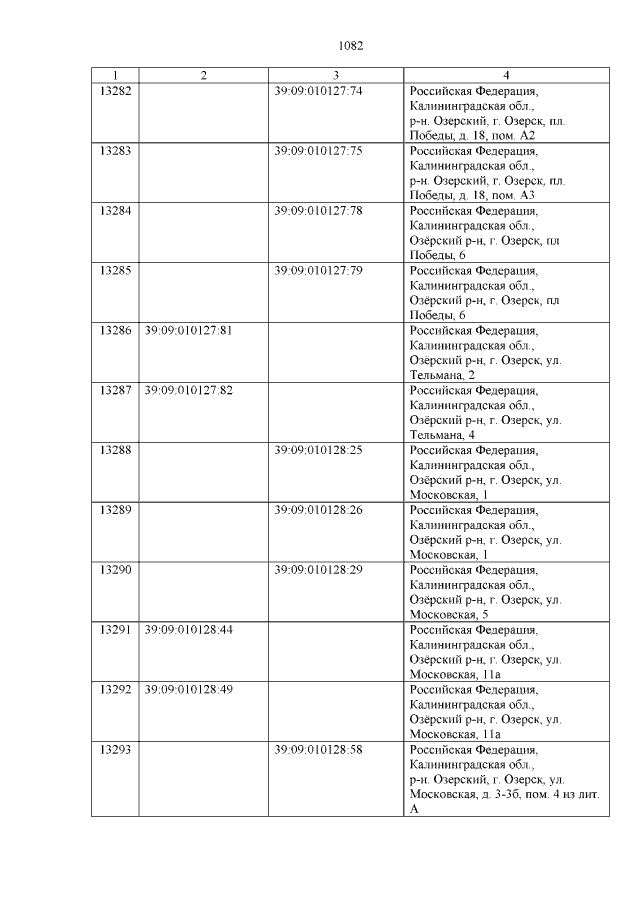 1082

| 1 | 2 | 3 | 4 |
|---|---|---|---|
| 13282 |  | 39:09:010127:74 | Российская Федерация, Калининградская обл., р-н. Озерский, г. Озерск, пл. Победы, д. 18, пом. А2 |
| 13283 |  | 39:09:010127:75 | Российская Федерация, Калининградская обл., р-н. Озерский, г. Озерск, пл. Победы, д. 18, пом. А3 |
| 13284 |  | 39:09:010127:78 | Российская Федерация, Калининградская обл., Озёрский р-н, г. Озерск, пл Победы, 6 |
| 13285 |  | 39:09:010127:79 | Российская Федерация, Калининградская обл., Озёрский р-н, г. Озерск, пл Победы, 6 |
| 13286 | 39:09:010127:81 |  | Российская Федерация, Калининградская обл., Озёрский р-н, г. Озерск, ул. Тельмана, 2 |
| 13287 | 39:09:010127:82 |  | Российская Федерация, Калининградская обл., Озёрский р-н, г. Озерск, ул. Тельмана, 4 |
| 13288 |  | 39:09:010128:25 | Российская Федерация, Калининградская обл., Озёрский р-н, г. Озерск, ул. Московская, 1 |
| 13289 |  | 39:09:010128:26 | Российская Федерация, Калининградская обл., Озёрский р-н, г. Озерск, ул. Московская, 1 |
| 13290 |  | 39:09:010128:29 | Российская Федерация, Калининградская обл., Озёрский р-н, г. Озерск, ул. Московская, 5 |
| 13291 | 39:09:010128:44 |  | Российская Федерация, Калининградская обл., Озёрский р-н, г. Озерск, ул. Московская, 11а |
| 13292 | 39:09:010128:49 |  | Российская Федерация, Калининградская обл., Озёрский р-н, г. Озерск, ул. Московская, 11а |
| 13293 |  | 39:09:010128:58 | Российская Федерация, Калининградская обл., р-н. Озерский, г. Озерск, ул. Московская, д. 3-3б, пом. 4 из лит. А |